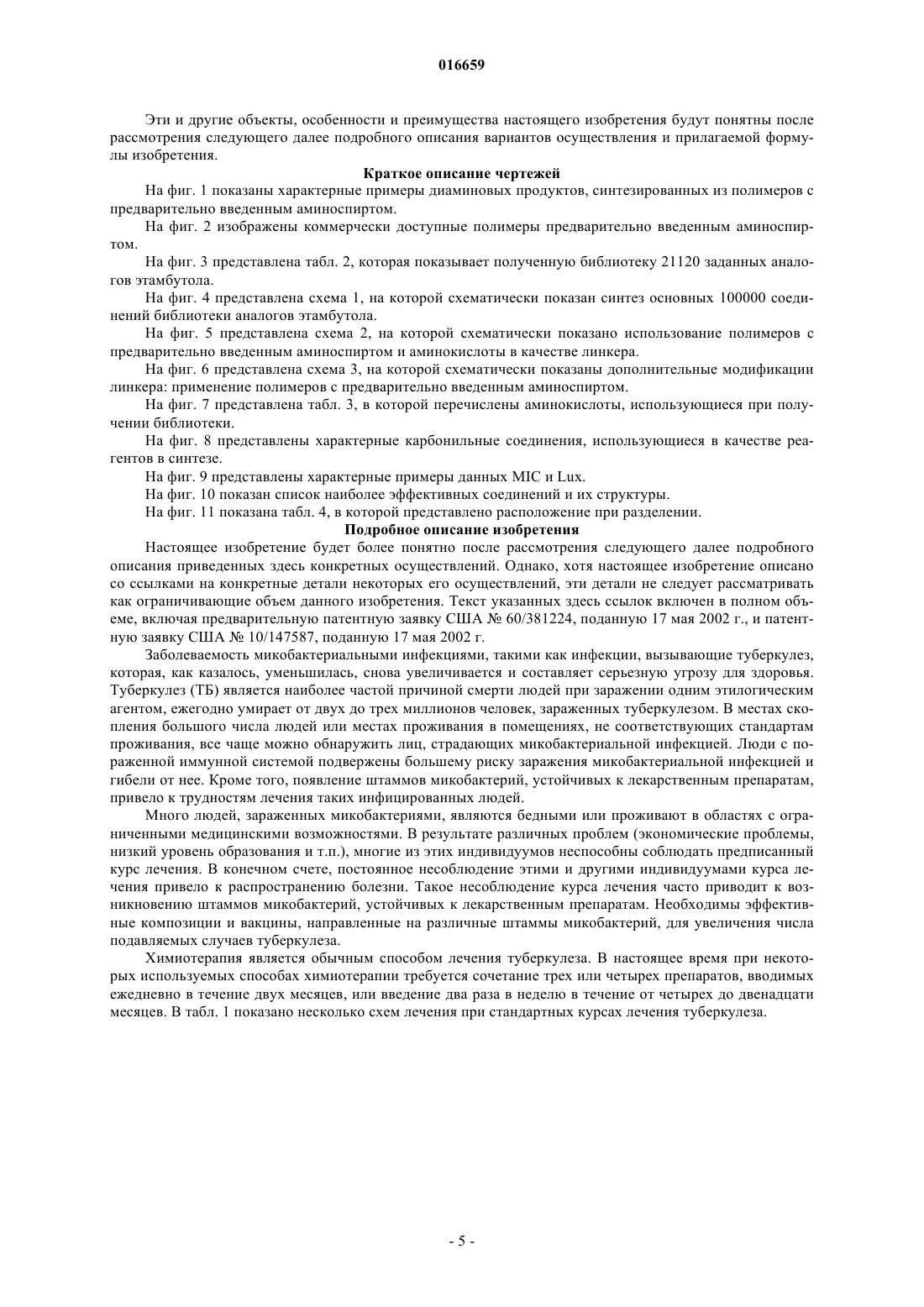 016659

Эти и другие объекты, особенности и преимущества настоящего изобретения будут понятны после рассмотрения следующего далее подробного описания вариантов осуществления и прилагаемой формулы изобретения.

Краткое описание чертежей

На фиг. 1 показаны характерные примеры диаминовых продуктов, синтезированных из полимеров с предварительно введенным аминоспиртом.

На фиг. 2 изображены коммерчески доступные полимеры предварительно введенным аминоспиртом.

На фиг. 3 представлена табл. 2, которая показывает полученную библиотеку 21120 заданных аналогов этамбутола.

На фиг. 4 представлена схема 1, на которой схематически показан синтез основных 100000 соединений библиотеки аналогов этамбутола.

На фиг. 5 представлена схема 2, на которой схематически показано использование полимеров с предварительно введенным аминоспиртом и аминокислоты в качестве линкера.

На фиг. 6 представлена схема 3, на которой схематически показаны дополнительные модификации линкера: применение полимеров с предварительно введенным аминоспиртом.

На фиг. 7 представлена табл. 3, в которой перечислены аминокислоты, использующиеся при получении библиотеки.

На фиг. 8 представлены характерные карбонильные соединения, использующиеся в качестве реагентов в синтезе.

На фиг. 9 представлены характерные примеры данных MIC и Lux.

На фиг. 10 показан список наиболее эффективных соединений и их структуры.

На фиг. 11 показана табл. 4, в которой представлено расположение при разделении.

Подробное описание изобретения

Настоящее изобретение будет более понятно после рассмотрения следующего далее подробного описания приведенных здесь конкретных осуществлений. Однако, хотя настоящее изобретение описано со ссылками на конкретные детали некоторых его осуществлений, эти детали не следует рассматривать как ограничивающие объем данного изобретения. Текст указанных здесь ссылок включен в полном объеме, включая предварительную патентную заявку США № 60/381224, поданную 17 мая 2002 г., и патентную заявку США № 10/147587, поданную 17 мая 2002 г.

Заболеваемость микобактериальными инфекциями, такими как инфекции, вызывающие туберкулез, которая, как казалось, уменьшилась, снова увеличивается и составляет серьезную угрозу для здоровья. Туберкулез (ТБ) является наиболее частой причиной смерти людей при заражении одним этилогическим агентом, ежегодно умирает от двух до трех миллионов человек, зараженных туберкулезом. В местах скопления большого числа людей или местах проживания в помещениях, не соответствующих стандартам проживания, все чаще можно обнаружить лиц, страдающих микобактериальной инфекцией. Люди с пораженной иммунной системой подвержены большему риску заражения микобактериальной инфекцией и гибели от нее. Кроме того, появление штаммов микобактерий, устойчивых к лекарственным препаратам, привело к трудностям лечения таких инфицированных людей.

Много людей, зараженных микобактериями, являются бедными или проживают в областях с ограниченными медицинскими возможностями. В результате различных проблем (экономические проблемы, низкий уровень образования и т.п.), многие из этих индивидуумов неспособны соблюдать предписанный курс лечения. В конечном счете, постоянное несоблюдение этими и другими индивидуумами курса лечения привело к распространению болезни. Такое несоблюдение курса лечения часто приводит к возникновению штаммов микобактерий, устойчивых к лекарственным препаратам. Необходимы эффективные композиции и вакцины, направленные на различные штаммы микобактерий, для увеличения числа подавляемых случаев туберкулеза.

Химиотерапия является обычным способом лечения туберкулеза. В настоящее время при некоторых используемых способах химиотерапии требуется сочетание трех или четырех препаратов, вводимых ежедневно в течение двух месяцев, или введение два раза в неделю в течение от четырех до двенадцати месяцев. В табл. 1 показано несколько схем лечения при стандартных курсах лечения туберкулеза.

- 5 -